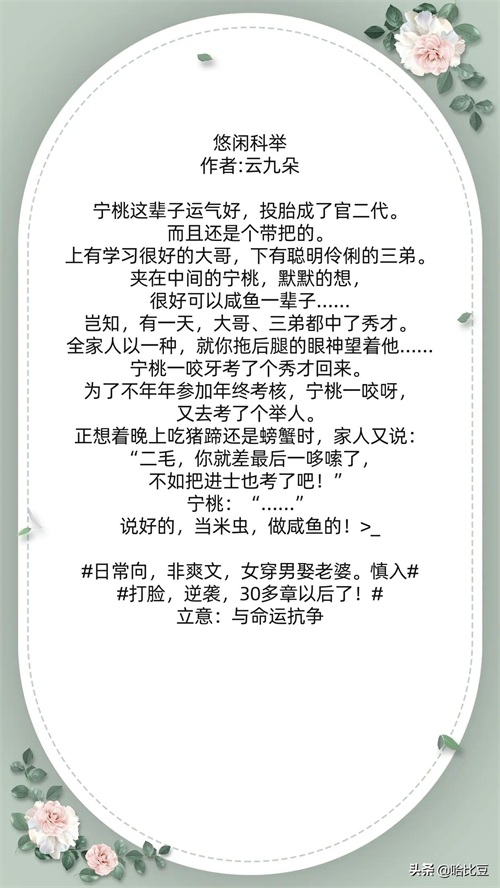 悠闲科举
作者:云九朵

宁桃这辈子运气好，投胎成了官二代。

而且还是个带把的。

上有学习很好的大哥，下有聪明伶俐的三弟。

夹在中间的宁桃，默默的想，

很好可以咸鱼一辈子……

岂知，有一天，大哥、三弟都中了秀才。

全家人以一种，就你拖后腿的眼神望着他……

宁桃一咬牙考了个秀才回来。

为了不年年参加年终考核，宁桃一咬呀，

又去考了个举人。

正想着晚上吃猪蹄还是螃蟹时，家人又说：

“二毛，你就差最后一哆嗦了，

不如把进士也考了吧！”

宁桃：“……”

说好的，当米虫，做咸鱼的！>_

#日常向，非爽文，女穿男娶老婆。慎入#

#打脸，逆袭，30多章以后了！#

立意：与命运抗争

头条 @哈比豆